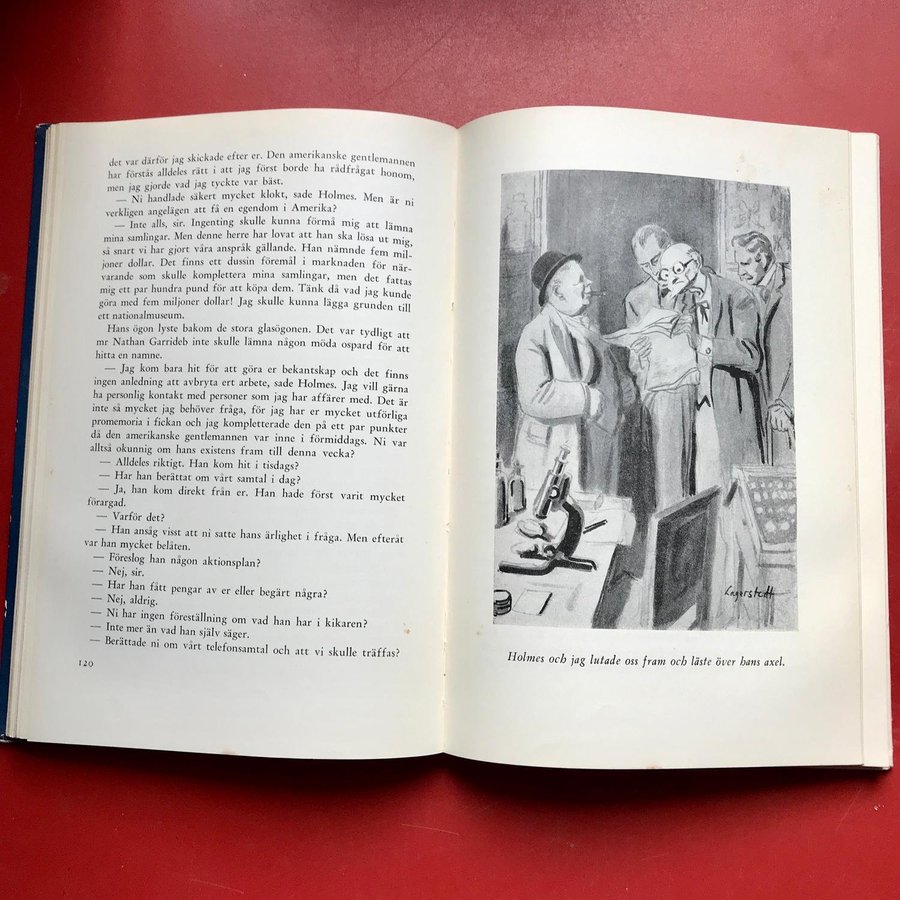 det var därför jag skickade efter er. Den amerikanske gentlemannen har förstås alldeles rätt i att jag först borde ha rådfrågat honom, men jag gjorde vad jag tyckte var bäst.

— Ni handlade säkert mycket klokt, sade Holmes. Men är ni verkligen angelägen att få en egendom i Amerika?

— Inte alls, sir. Ingenting skulle kunna förmå mig att lämna mina samlingar. Men denne herre har lovat att han ska lösa ut mig, så snart vi har gjort våra anspråk gällande. Han nämnde fem miljoner dollar. Det finns ett dussin föremål i marknaden för närvarande som skulle komplettera mina samlingar, men det fattas mig ett par hundra pund för att köpa dem. Tänk då vad jag kunde göra med fem miljoner dollar! Jag skulle kunna lägga grunden till ett nationalmuseum.

Hans ögon lyste bakom de stora glasögonen. Det var tydligt att mr Nathan Garrideb inte skulle lämna någon möda ospard för att hitta en namne.

— Jag kom bara hit för att göra er bekantskap och det finns ingen anledning att avbryta ert arbete, sade Holmes. Jag vill gärna ha personlig kontakt med personer som jag har affärer med. Det är inte så mycket jag behöver fråga, för jag har er mycket utförliga promemoria i fickan och jag kompletterade den på ett par punkter då den amerikanske gentlemannen var inne i förmiddags. Ni var alltså okunnig om hans existens fram till denna vecka?

— Alldeles riktigt. Han kom hit i tisdags?

— Har han berättat om vårt samtal i dag?

— Ja, han kom direkt från er. Han hade först varit mycket förargad.

— Varför det?

— Han ansåg visst att ni satte hans ärlighet i fråga. Men efteråt var han mycket belåten.

— Föreslog han någon aktionsplan?

— Nej, sir.

— Har han fått pengar av er eller begärt några?

— Nej, aldrig.

— Ni har ingen föreställning om vad han har i kikaren?

— Inte mer än vad han själv säger.

— Berättade ni om vårt telefonsamtal och att vi skulle träffas?

120

Lagerstedt

Holmes och jag lutade oss fram och läste över hans axel.